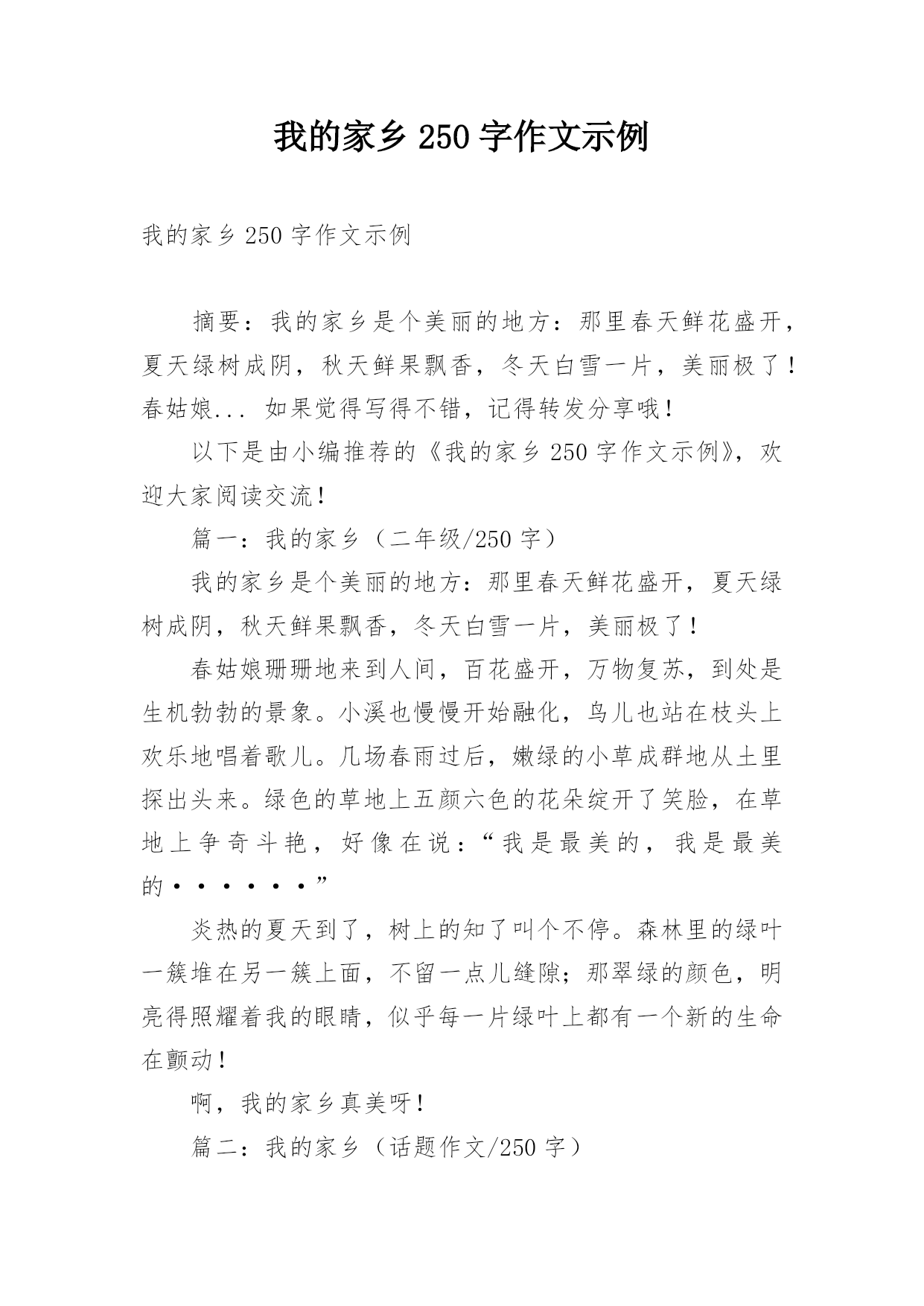 我的家乡 250 字作文示例

我的家乡 250 字作文示例

摘要：我的家乡是个美丽的地方：那里春天鲜花盛开，夏天绿树成阴，秋天鲜果飘香，冬天白雪一片，美丽极了！春姑娘... 如果觉得写得不错，记得转发分享哦！

以下是由小编推荐的《我的家乡 250 字作文示例》，欢迎大家阅读交流！

篇一：我的家乡（二年级/250 字）

我的家乡是个美丽的地方：那里春天鲜花盛开，夏天绿树成阴，秋天鲜果飘香，冬天白雪一片，美丽极了！

春姑娘珊珊地来到人间，百花盛开，万物复苏，到处是生机勃勃的景象。小溪也慢慢开始融化，鸟儿也站在枝头上欢乐地唱着歌儿。几场春雨过后，嫩绿的小草成群地从土里探出头来。绿色的草地上五颜六色的花朵绽开了笑脸，在草地上争奇斗艳，好像在说：“我是最美的，我是最美的······”

炎热的夏天到了，树上的知了叫个不停。森林里的绿叶一簇堆在另一簇上面，不留一点儿缝隙；那翠绿的颜色，明亮得照耀着我的眼睛，似乎每一片绿叶上都有一个新的生命在颤动！

啊，我的家乡真美呀！

篇二：我的家乡（话题作文/250 字）